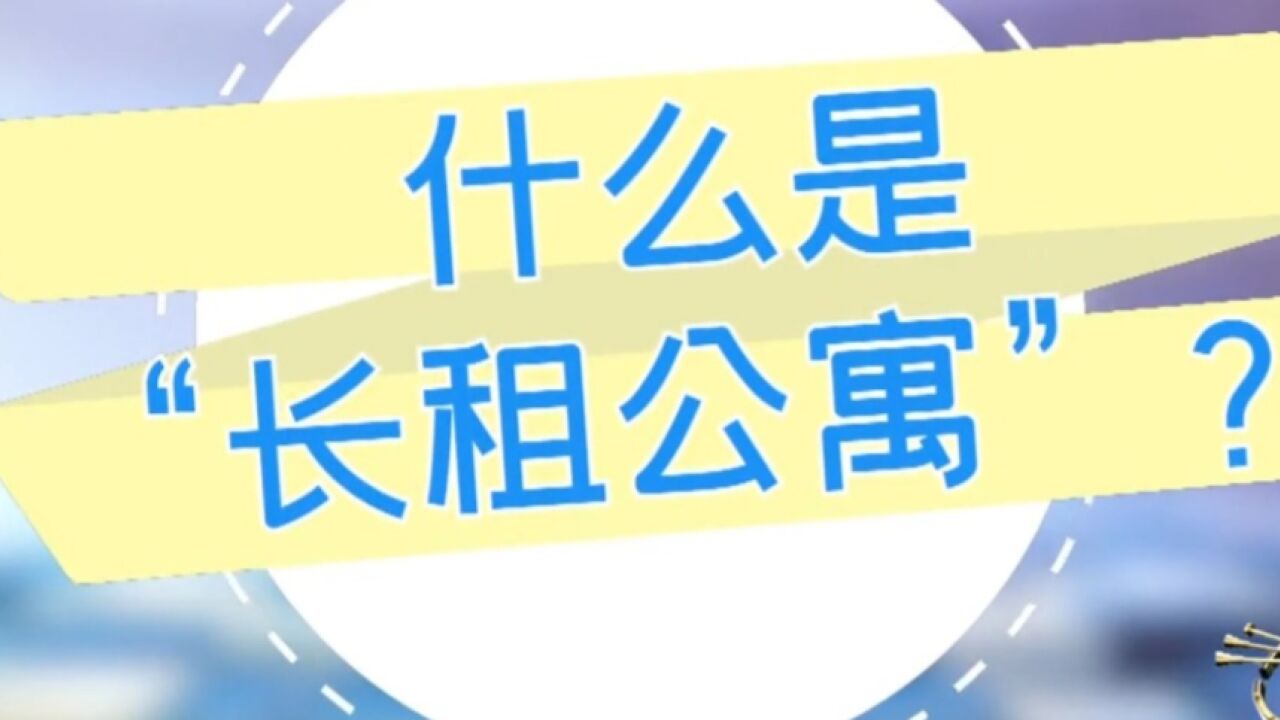 什么是
“长租公寓”？